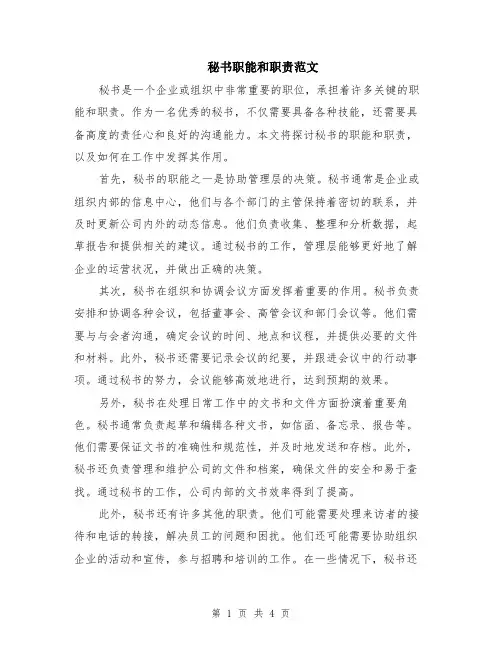 秘书职能和职责范文

秘书是一个企业或组织中非常重要的职位，承担着许多关键的职能和职责。作为一名优秀的秘书，不仅需要具备各种技能，还需要具备高度的责任心和良好的沟通能力。本文将探讨秘书的职能和职责，以及如何在工作中发挥其作用。

首先，秘书的职能之一是协助管理层的决策。秘书通常是企业或组织内部的信息中心，他们与各个部门的主管保持着密切的联系，并及时更新公司内外的动态信息。他们负责收集、整理和分析数据，起草报告和提供相关的建议。通过秘书的工作，管理层能够更好地了解企业的运营状况，并做出正确的决策。

其次，秘书在组织和协调会议方面发挥着重要的作用。秘书负责安排和协调各种会议，包括董事会、高管会议和部门会议等。他们需要与与会者沟通，确定会议的时间、地点和议程，并提供必要的文件和材料。此外，秘书还需要记录会议的纪要，并跟进会议中的行动事项。通过秘书的努力，会议能够高效地进行，达到预期的效果。

另外，秘书在处理日常工作中的文书和文件方面扮演着重要角色。秘书通常负责起草和编辑各种文书，如信函、备忘录、报告等。他们需要保证文书的准确性和规范性，并及时地发送和存档。此外，秘书还负责管理和维护公司的文件和档案，确保文件的安全和易于查找。通过秘书的工作，公司内部的文书效率得到了提高。

此外，秘书还有许多其他的职责。他们可能需要处理来访者的接待和电话的转接，解决员工的问题和困扰。他们还可能需要协助组织企业的活动和宣传，参与招聘和培训的工作。在一些情况下，秘书还

第 1 页 共 4 页